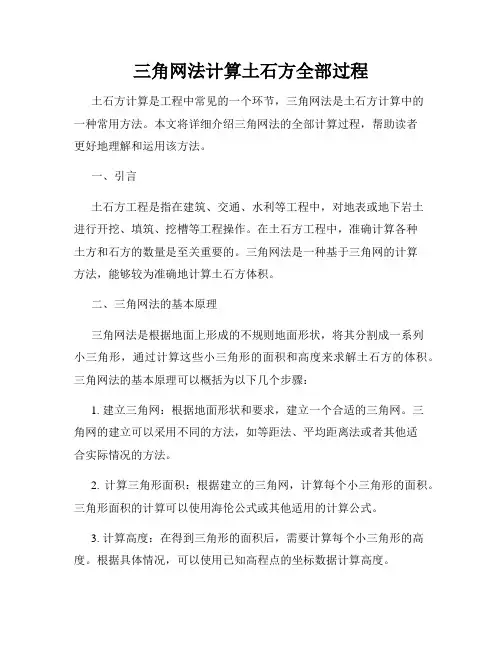 三角网法计算土石方全部过程

土石方计算是工程中常见的一个环节，三角网法是土石方计算中的一种常用方法。本文将详细介绍三角网法的全部计算过程，帮助读者更好地理解和运用该方法。

一、引言

土石方工程是指在建筑、交通、水利等工程中，对地表或地下岩土进行开挖、填筑、挖槽等工程操作。在土石方工程中，准确计算各种土方和石方的数量是至关重要的。三角网法是一种基于三角网的计算方法，能够较为准确地计算土石方体积。

二、三角网法的基本原理

三角网法是根据地面上形成的不规则地面形状，将其分割成一系列小三角形，通过计算这些小三角形的面积和高度来求解土石方的体积。三角网法的基本原理可以概括为以下几个步骤：

1. 建立三角网：根据地面形状和要求，建立一个合适的三角网。三角网的建立可以采用不同的方法，如等距法、平均距离法或者其他适合实际情况的方法。

2. 计算三角形面积：根据建立的三角网，计算每个小三角形的面积。三角形面积的计算可以使用海伦公式或其他适用的计算公式。

3. 计算高度：在得到三角形的面积后，需要计算每个小三角形的高度。根据具体情况，可以使用已知高程点的坐标数据计算高度。